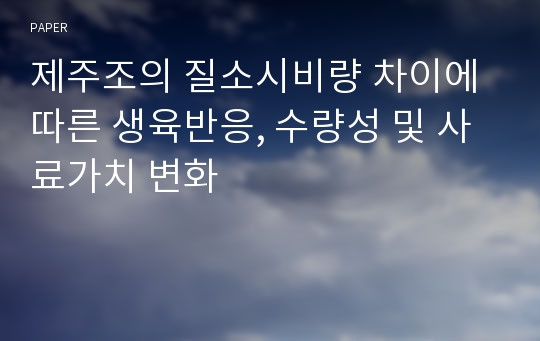 PAPER

제주조의 질소시비량 차이에 따른 생육반응, 수량성 및 사료가치 변화